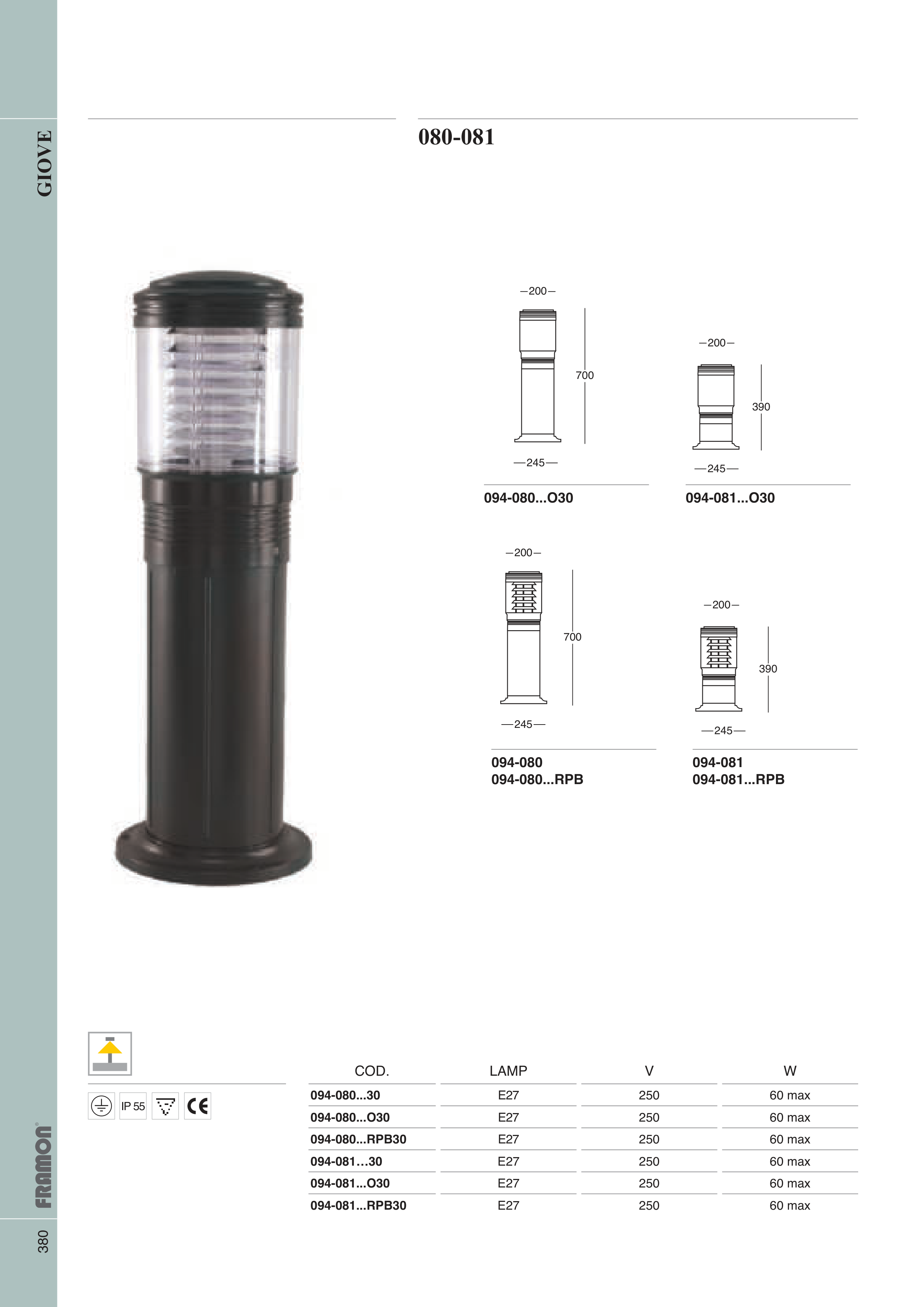 GIOVE

080-081

200

700

245

094-080...O30

200

390

245

094-081...O30

200

700

245

094-080
094-080...RPB

200

390

245

094-081
094-081...RPB

IP 55

| COD. | LAMP | V | W |
|---|---|---|---|
| 094-080...30 | E27 | 250 | 60 max |
| 094-080...O30 | E27 | 250 | 60 max |
| 094-080...RPB30 | E27 | 250 | 60 max |
| 094-081…30 | E27 | 250 | 60 max |
| 094-081...O30 | E27 | 250 | 60 max |
| 094-081...RPB30 | E27 | 250 | 60 max |

FRAMON

380